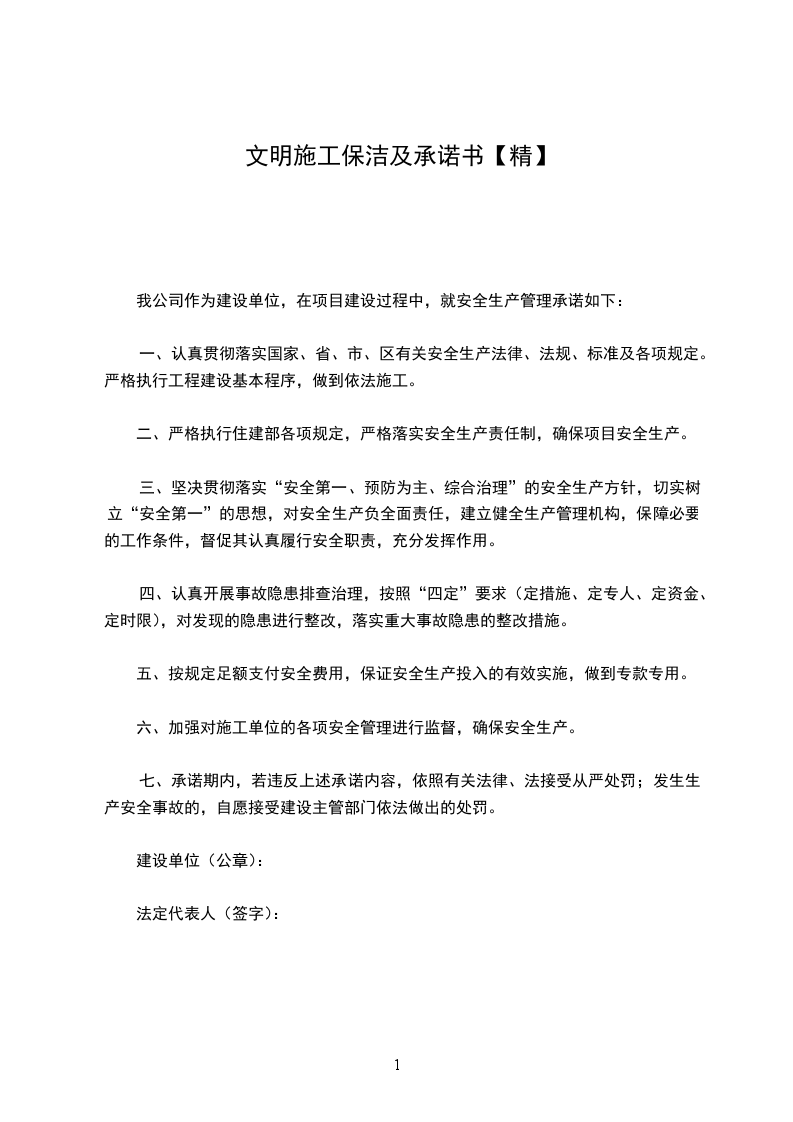 文明施工保洁及承诺书【精】

我公司作为建设单位，在项目建设过程中，就安全生产管理承诺如下：

一、认真贯彻落实国家、省、市、区有关安全生产法律、法规、标准及各项规定。严格执行工程建设基本程序，做到依法施工。

二、严格执行住建部各项规定，严格落实安全生产责任制，确保项目安全生产。

三、坚决贯彻落实“安全第一、预防为主、综合治理”的安全生产方针，切实树立“安全第一”的思想，对安全生产负全面责任，建立健全生产管理机构，保障必要的工作条件，督促其认真履行安全职责，充分发挥作用。

四、认真开展事故隐患排查治理，按照“四定”要求（定措施、定专人、定资金、定时限），对发现的隐患进行整改，落实重大事故隐患的整改措施。

五、按规定足额支付安全费用，保证安全生产投入的有效实施，做到专款专用。

六、加强对施工单位的各项安全管理进行监督，确保安全生产。

七、承诺期内，若违反上述承诺内容，依照有关法律、法接受从严处罚；发生生产安全事故的，自愿接受建设主管部门依法做出的处罚。

建设单位（公章）：

法定代表人（签字）：

1